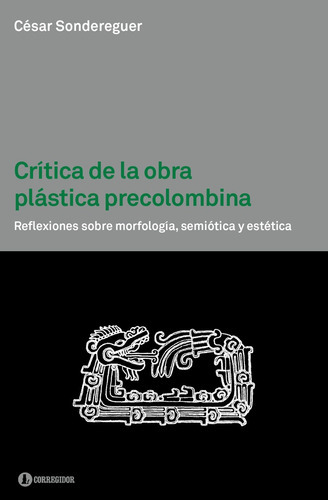 César Sondereguer

Crítica de la obra plástica precolombina

Reflexiones sobre morfología, semiótica y estética

CORREGIDOR